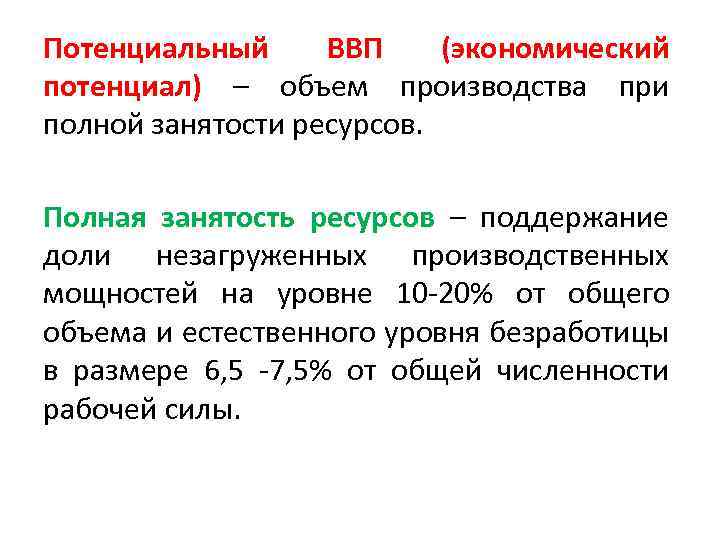 Потенциальный ВВП (экономический потенциал) – объем производства при полной занятости ресурсов.

Полная занятость ресурсов – поддержание доли незагруженных производственных мощностей на уровне 10-20% от общего объема и естественного уровня безработицы в размере 6,5 -7,5% от общей численности рабочей силы.